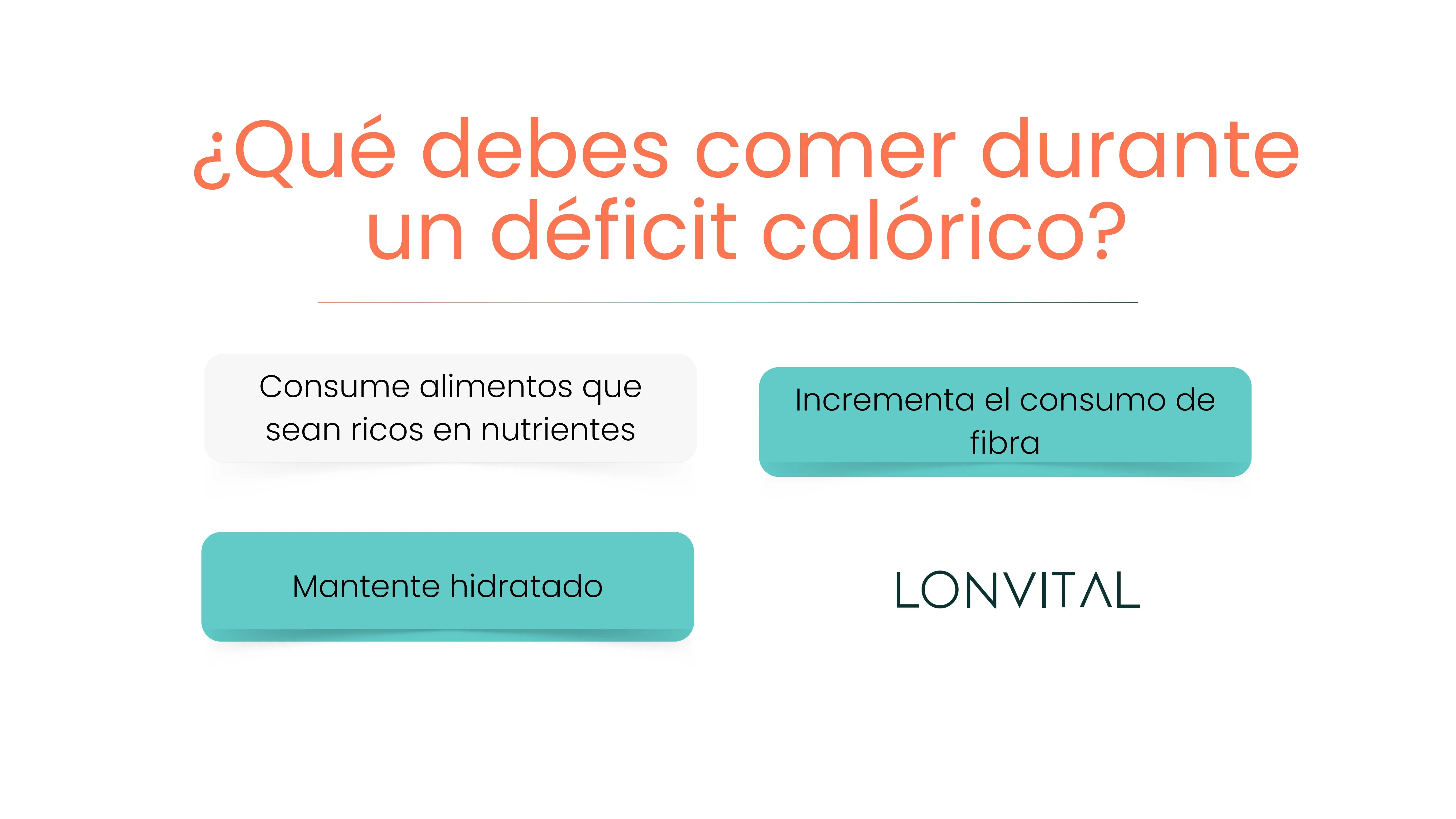 ¿Qué debes comer durante un déficit calórico?

Consume alimentos que sean ricos en nutrientes

Incrementa el consumo de fibra

Mantente hidratado

LONVITAL